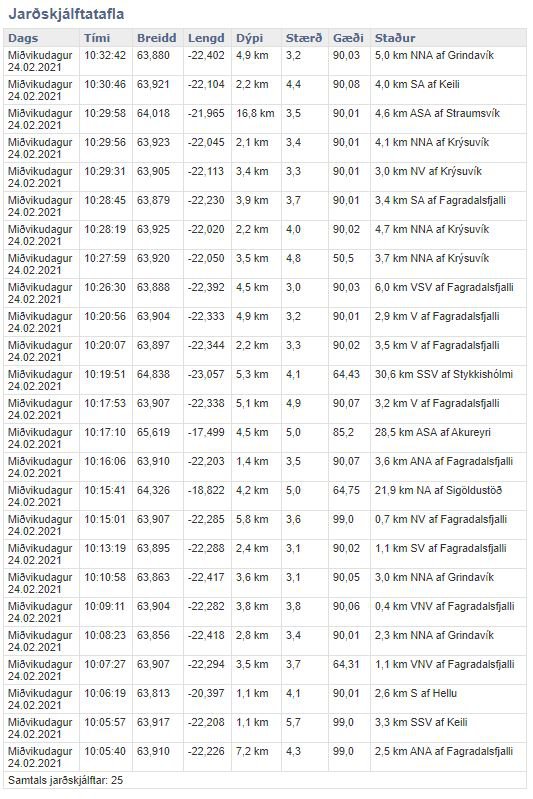 Jarðskjálftatafla

| Dags | Tími | Breidd | Lengd | Dýpi | Stærð | Gæði | Staður |
|---|---|---|---|---|---|---|---|
| Miðvikudagur 24.02.2021 | 10:32:42 | 63,880 | -22,402 | 4,9 km | 3,2 | 90,03 | 5,0 km NNA af Grindavík |
| Miðvikudagur 24.02.2021 | 10:30:46 | 63,921 | -22,104 | 2,2 km | 4,4 | 90,08 | 4,0 km SA af Keili |
| Miðvikudagur 24.02.2021 | 10:29:58 | 64,018 | -21,965 | 16,8 km | 3,5 | 90,01 | 4,6 km ASA af Straumsvík |
| Miðvikudagur 24.02.2021 | 10:29:56 | 63,923 | -22,045 | 2,1 km | 3,4 | 90,01 | 4,1 km NNA af Krýsuvík |
| Miðvikudagur 24.02.2021 | 10:29:31 | 63,905 | -22,113 | 3,4 km | 3,3 | 90,01 | 3,0 km NV af Krýsuvík |
| Miðvikudagur 24.02.2021 | 10:28:45 | 63,879 | -22,230 | 3,9 km | 3,7 | 90,01 | 3,4 km SA af Fagradalsfjalli |
| Miðvikudagur 24.02.2021 | 10:28:19 | 63,925 | -22,020 | 2,2 km | 4,0 | 90,02 | 4,7 km NNA af Krýsuvík |
| Miðvikudagur 24.02.2021 | 10:27:59 | 63,920 | -22,050 | 3,5 km | 4,8 | 50,5 | 3,7 km NNA af Krýsuvík |
| Miðvikudagur 24.02.2021 | 10:26:30 | 63,888 | -22,392 | 4,5 km | 3,0 | 90,03 | 6,0 km VSV af Fagradalsfjalli |
| Miðvikudagur 24.02.2021 | 10:20:56 | 63,904 | -22,333 | 4,9 km | 3,2 | 90,01 | 2,9 km V af Fagradalsfjalli |
| Miðvikudagur 24.02.2021 | 10:20:07 | 63,897 | -22,344 | 2,2 km | 3,3 | 90,02 | 3,5 km V af Fagradalsfjalli |
| Miðvikudagur 24.02.2021 | 10:19:51 | 64,838 | -23,057 | 5,3 km | 4,1 | 64,43 | 30,6 km SSV af Stykkishólmi |
| Miðvikudagur 24.02.2021 | 10:17:53 | 63,907 | -22,338 | 5,1 km | 4,9 | 90,07 | 3,2 km V af Fagradalsfjalli |
| Miðvikudagur 24.02.2021 | 10:17:10 | 65,619 | -17,499 | 4,5 km | 5,0 | 85,2 | 28,5 km ASA af Akureyri |
| Miðvikudagur 24.02.2021 | 10:16:06 | 63,910 | -22,203 | 1,4 km | 3,5 | 90,07 | 3,6 km ANA af Fagradalsfjalli |
| Miðvikudagur 24.02.2021 | 10:15:41 | 64,326 | -18,822 | 4,2 km | 5,0 | 64,75 | 21,9 km NA af Sigöldustöð |
| Miðvikudagur 24.02.2021 | 10:15:01 | 63,907 | -22,285 | 5,8 km | 3,6 | 99,0 | 0,7 km NV af Fagradalsfjalli |
| Miðvikudagur 24.02.2021 | 10:13:19 | 63,895 | -22,288 | 2,4 km | 3,1 | 90,02 | 1,1 km SV af Fagradalsfjalli |
| Miðvikudagur 24.02.2021 | 10:10:58 | 63,863 | -22,417 | 3,6 km | 3,1 | 90,05 | 3,0 km NNA af Grindavík |
| Miðvikudagur 24.02.2021 | 10:09:11 | 63,904 | -22,282 | 3,8 km | 3,8 | 90,06 | 0,4 km VNV af Fagradalsfjalli |
| Miðvikudagur 24.02.2021 | 10:08:23 | 63,856 | -22,418 | 2,8 km | 3,4 | 90,01 | 2,3 km NNA af Grindavík |
| Miðvikudagur 24.02.2021 | 10:07:27 | 63,907 | -22,294 | 3,5 km | 3,7 | 64,31 | 1,1 km VNV af Fagradalsfjalli |
| Miðvikudagur 24.02.2021 | 10:06:19 | 63,813 | -20,397 | 1,1 km | 4,1 | 90,01 | 2,6 km S af Hellu |
| Miðvikudagur 24.02.2021 | 10:05:57 | 63,917 | -22,208 | 1,1 km | 5,7 | 99,0 | 3,3 km SSV af Keili |
| Miðvikudagur 24.02.2021 | 10:05:40 | 63,910 | -22,226 | 7,2 km | 4,3 | 99,0 | 2,5 km ANA af Fagradalsfjalli |

Samtals jarðskjálftar: 25